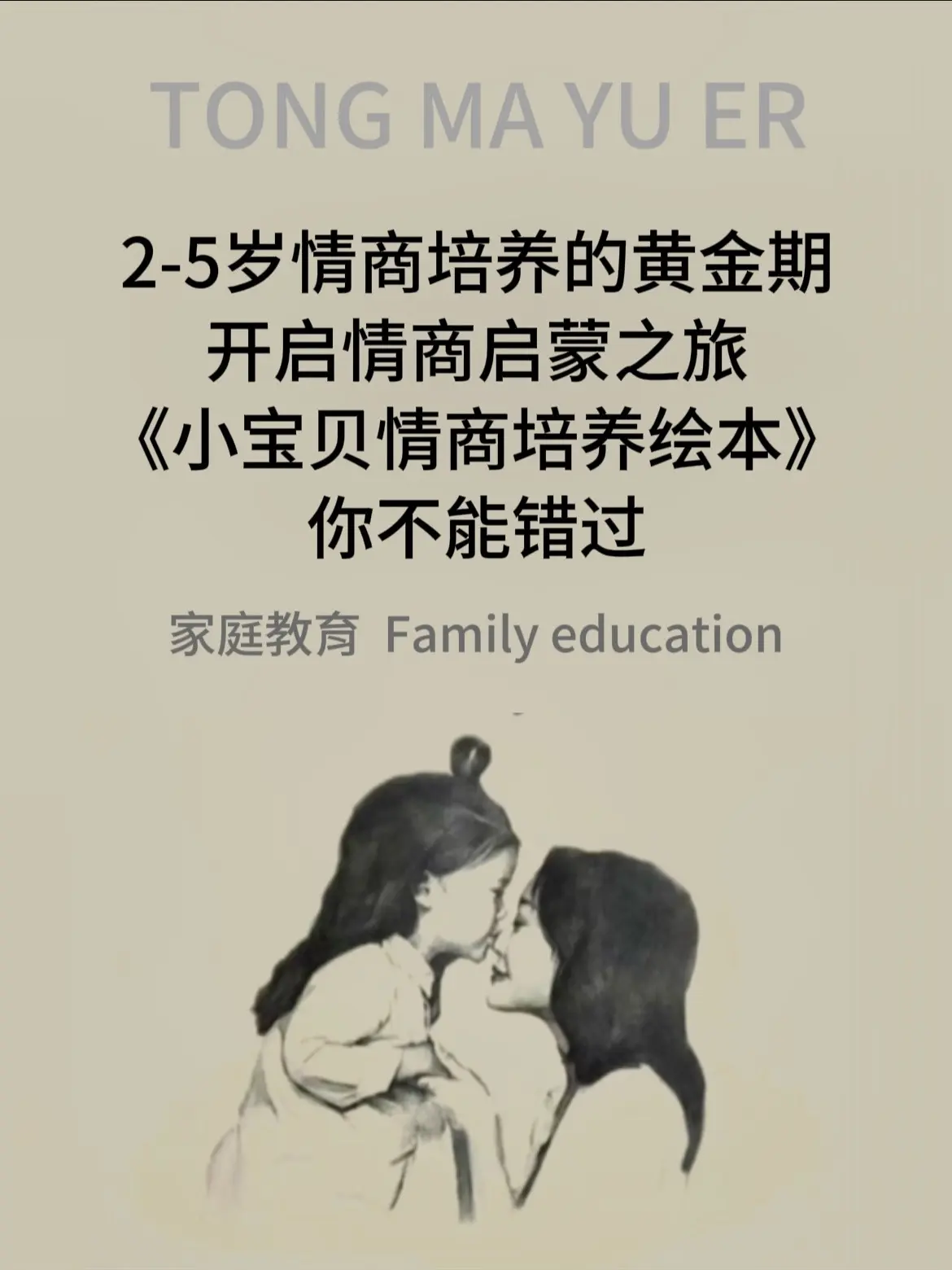 TONG MA YU ER

2-5岁情商培养的黄金期
开启情商启蒙之旅
《小宝贝情商培养绘本》
你不能错过

家庭教育 Family education